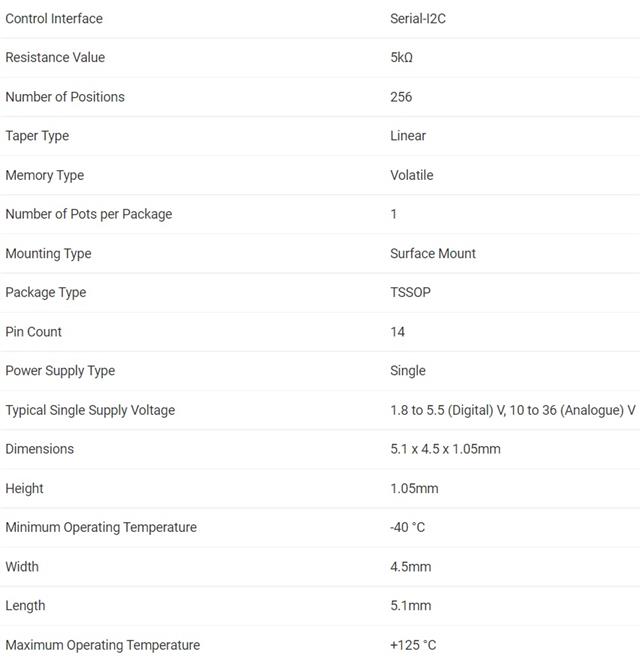 | | |
|---|---|
| Control Interface | Serial-I2C |
| Resistance Value | 5kΩ |
| Number of Positions | 256 |
| Taper Type | Linear |
| Memory Type | Volatile |
| Number of Pots per Package | 1 |
| Mounting Type | Surface Mount |
| Package Type | TSSOP |
| Pin Count | 14 |
| Power Supply Type | Single |
| Typical Single Supply Voltage | 1.8 to 5.5 (Digital) V, 10 to 36 (Analogue) V |
| Dimensions | 5.1 x 4.5 x 1.05mm |
| Height | 1.05mm |
| Minimum Operating Temperature | -40 °C |
| Width | 4.5mm |
| Length | 5.1mm |
| Maximum Operating Temperature | +125 °C |